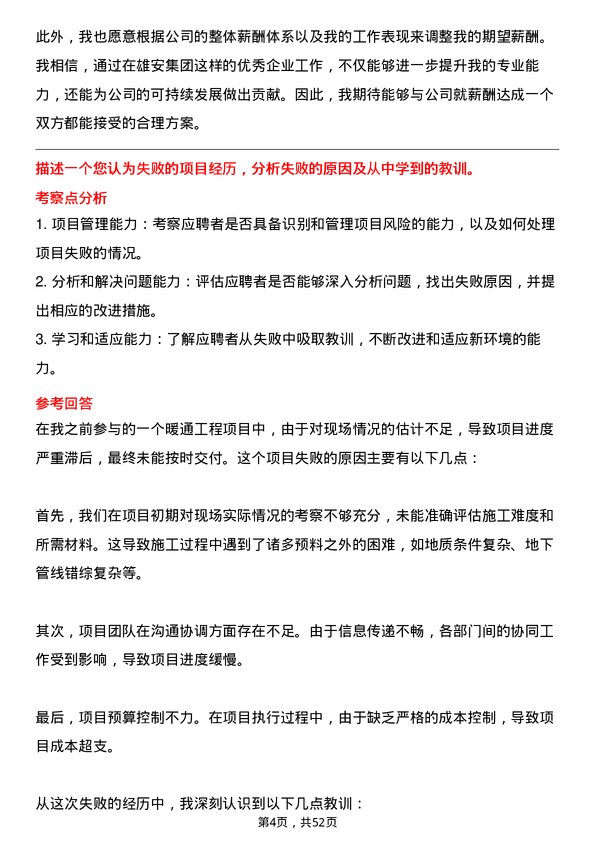 此外，我也愿意根据公司的整体薪酬体系以及我的工作表现来调整我的期望薪酬。我相信，通过在雄安集团这样的优秀企业工作，不仅能够进一步提升我的专业能力，还能为公司的可持续发展做出贡献。因此，我期待能够与公司就薪酬达成一个双方都能接受的合理方案。

描述一个您认为失败的项目经历，分析失败的原因及从中学到的教训。

考察点分析

1. 项目管理能力：考察应聘者是否具备识别和管理项目风险的能力，以及如何处理项目失败的情况。

2. 分析和解决问题能力：评估应聘者是否能够深入分析问题，找出失败原因，并提出相应的改进措施。

3. 学习和适应能力：了解应聘者从失败中吸取教训，不断改进和适应新环境的能力。

参考回答

在我之前参与的一个暖通工程项目中，由于对现场情况的估计不足，导致项目进度严重滞后，最终未能按时交付。这个项目失败的原因主要有以下几点：

首先，我们在项目初期对现场实际情况的考察不够充分，未能准确评估施工难度和所需材料。这导致施工过程中遇到了诸多预料之外的困难，如地质条件复杂、地下管线错综复杂等。

其次，项目团队在沟通协调方面存在不足。由于信息传递不畅，各部门间的协同工作受到影响，导致项目进度缓慢。

最后，项目预算控制不力。在项目执行过程中，由于缺乏严格的成本控制，导致项目成本超支。

从这次失败的经历中，我深刻认识到以下几点教训：

第4页，共52页